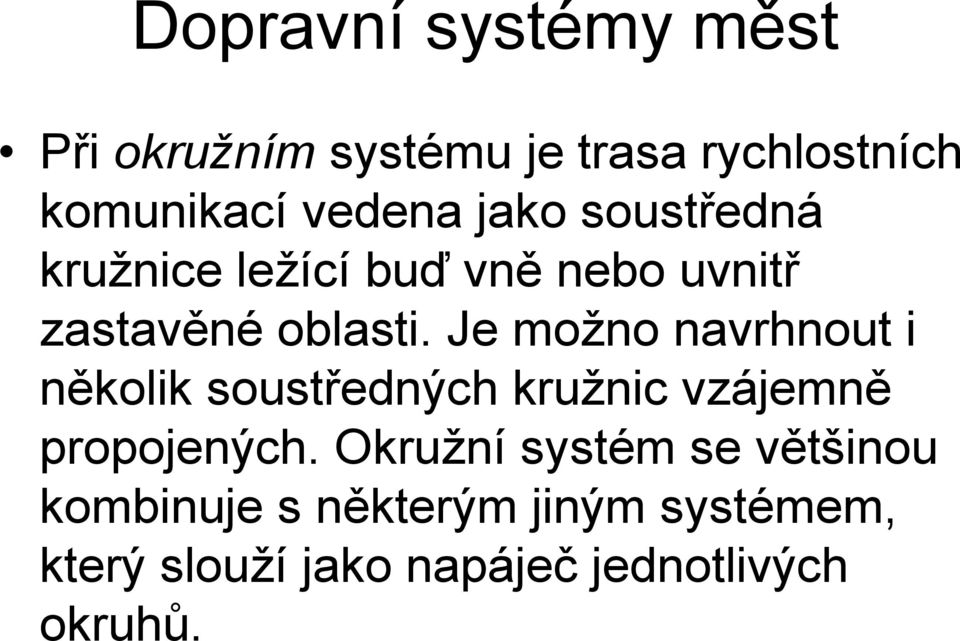 Dopravní systémy měst

• Při okružním systému je trasa rychlostních komunikací vedena jako soustředná kružnice ležící buď vně nebo uvnitř zastavěné oblasti. Je možno navrhnout i několik soustředných kružnic vzájemně propojených. Okružní systém se většinou kombinuje s některým jiným systémem, který slouží jako napáječ jednotlivých okruhů.